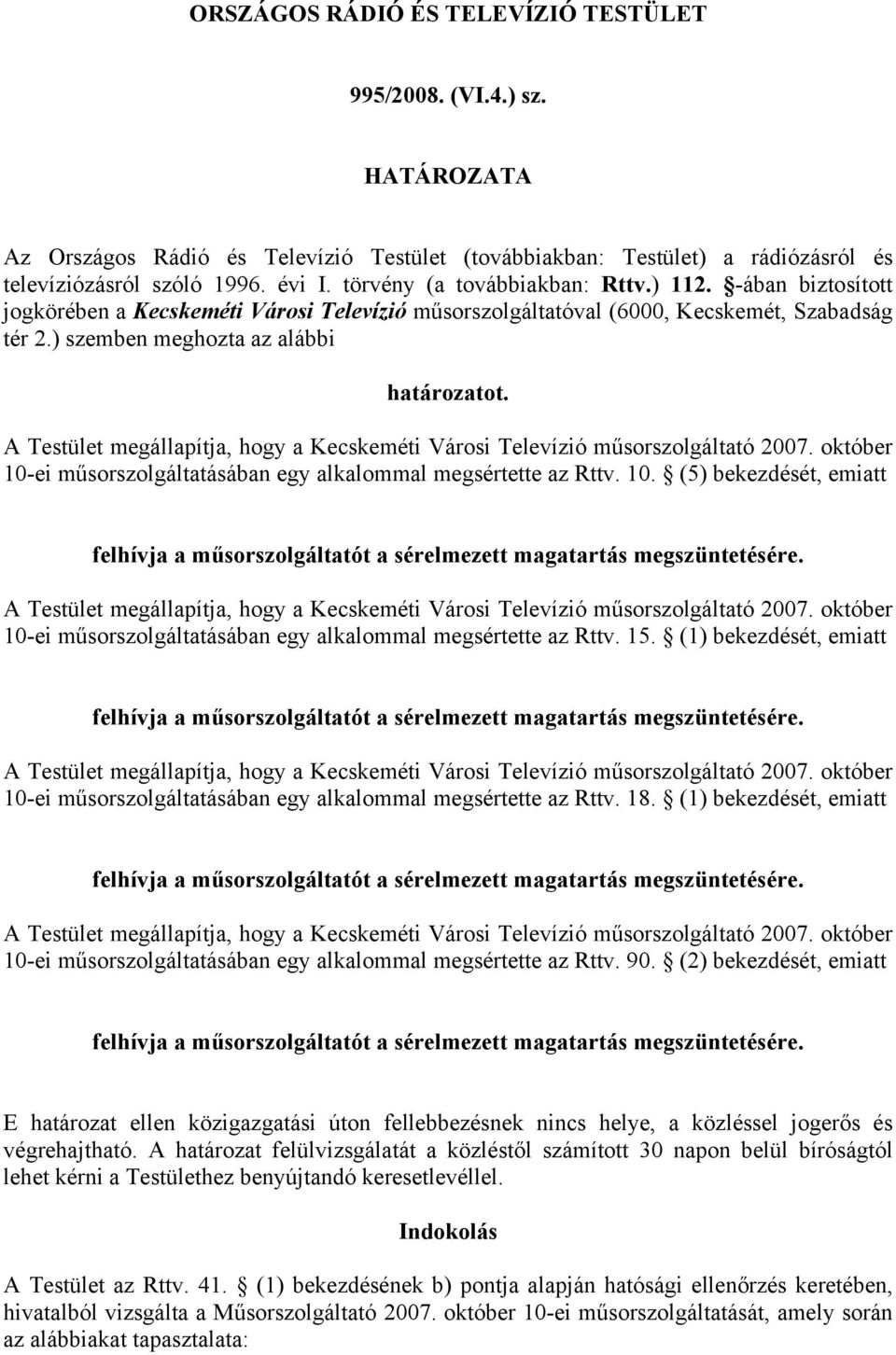 ORSZÁGOS RÁDIÓ ÉS TELEVÍZIÓ TESTÜLET

995/2008. (VI.4.) sz.

HATÁROZATA

Az Országos Rádió és Televízió Testület (továbbiakban: Testület) a rádiózásról és televíziózásról szóló 1996. évi I. törvény (a továbbiakban: Rttv.) 112. §-ában biztosított jogkörében a Kecskeméti Városi Televízió műsorszolgáltatóval (6000, Kecskemét, Szabadság tér 2.) szemben meghozta az alábbi

határozatot.

A Testület megállapítja, hogy a Kecskeméti Városi Televízió műsorszolgáltató 2007. október 10-ei műsorszolgáltatásában egy alkalommal megsértette az Rttv. 10. § (5) bekezdését, emiatt

felhívja a műsorszolgáltatót a sérelmezett magatartás megszüntetésére.

A Testület megállapítja, hogy a Kecskeméti Városi Televízió műsorszolgáltató 2007. október 10-ei műsorszolgáltatásában egy alkalommal megsértette az Rttv. 15. § (1) bekezdését, emiatt

felhívja a műsorszolgáltatót a sérelmezett magatartás megszüntetésére.

A Testület megállapítja, hogy a Kecskeméti Városi Televízió műsorszolgáltató 2007. október 10-ei műsorszolgáltatásában egy alkalommal megsértette az Rttv. 18. § (1) bekezdését, emiatt

felhívja a műsorszolgáltatót a sérelmezett magatartás megszüntetésére.

A Testület megállapítja, hogy a Kecskeméti Városi Televízió műsorszolgáltató 2007. október 10-ei műsorszolgáltatásában egy alkalommal megsértette az Rttv. 90. § (2) bekezdését, emiatt

felhívja a műsorszolgáltatót a sérelmezett magatartás megszüntetésére.

E határozat ellen közigazgatási úton fellebbezésnek nincs helye, a közléssel jogerős és végrehajtható. A határozat felülvizsgálatát a közléstől számított 30 napon belül bíróságtól lehet kérni a Testülethez benyújtandó keresetlevéllel.

Indokolás

A Testület az Rttv. 41. § (1) bekezdésének b) pontja alapján hatósági ellenőrzés keretében, hivatalból vizsgálta a Műsorszolgáltató 2007. október 10-ei műsorszolgáltatását, amely során az alábbiakat tapasztalata: